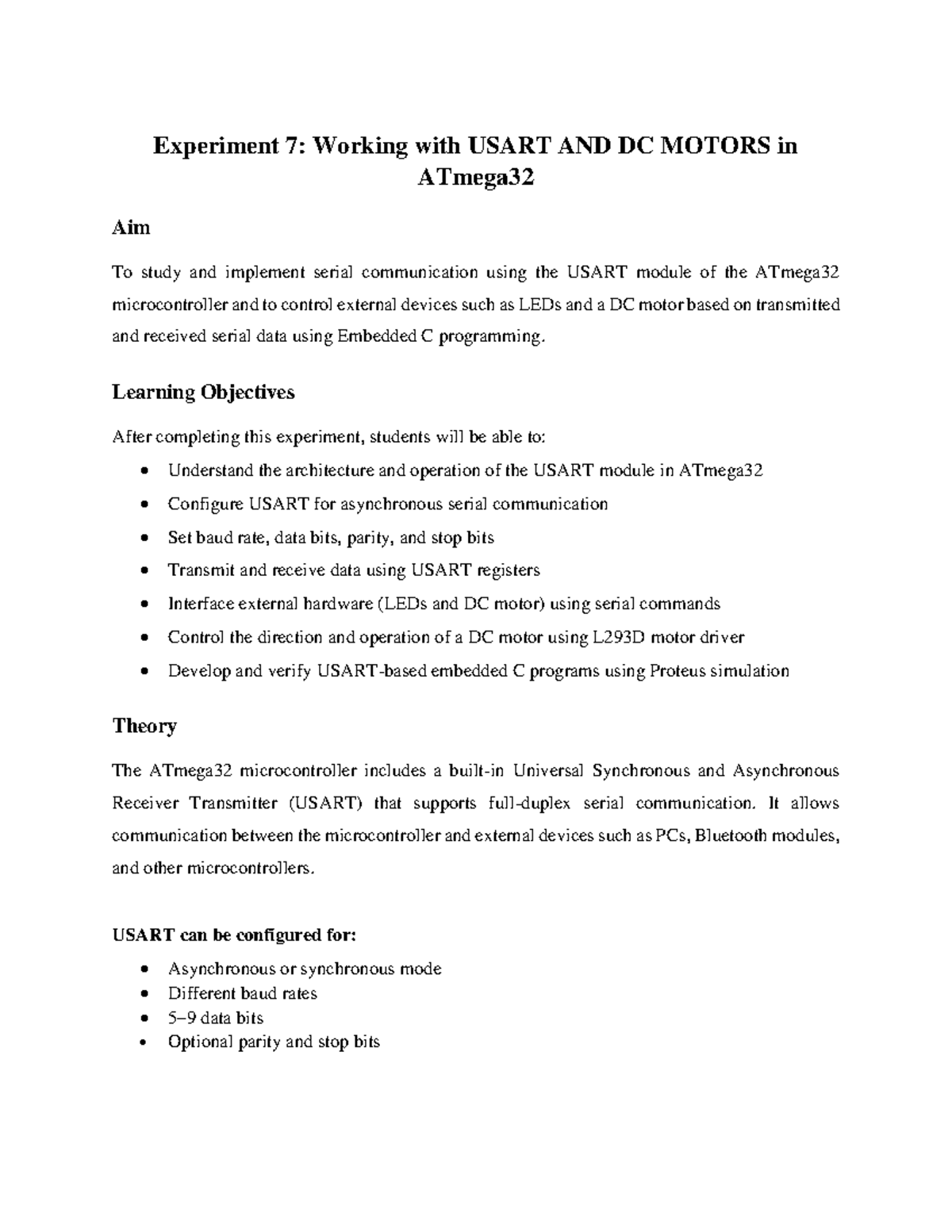 Experiment 7: Working with USART AND DC MOTORS in ATmega32

Aim

To study and implement serial communication using the USART module of the ATmega32 microcontroller and to control external devices such as LEDs and a DC motor based on transmitted and received serial data using Embedded C programming.

Learning Objectives

After completing this experiment, students will be able to:

• Understand the architecture and operation of the USART module in ATmega32
• Configure USART for asynchronous serial communication
• Set baud rate, data bits, parity, and stop bits
• Transmit and receive data using USART registers
• Interface external hardware (LEDs and DC motor) using serial commands
• Control the direction and operation of a DC motor using L293D motor driver
• Develop and verify USART-based embedded C programs using Proteus simulation

Theory

The ATmega32 microcontroller includes a built-in Universal Synchronous and Asynchronous Receiver Transmitter (USART) that supports full-duplex serial communication. It allows communication between the microcontroller and external devices such as PCs, Bluetooth modules, and other microcontrollers.

USART can be configured for:

• Asynchronous or synchronous mode
• Different baud rates
• 5–9 data bits
• Optional parity and stop bits